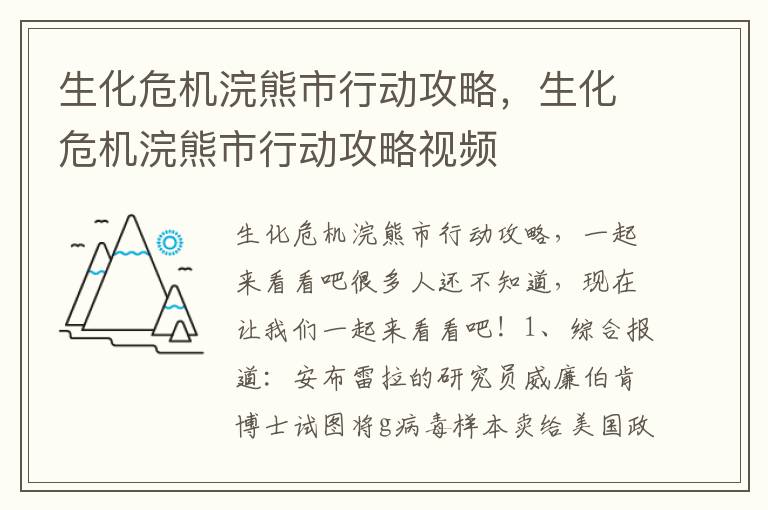 生化危机浣熊市行动攻略，生化危机浣熊市行动攻略视频

生化危机浣熊市行动攻略，一起来看看吧很多人还不知道，现在让我们一起来看看吧！1、综合报道：安布雷拉的研究员威廉伯肯博士试图将g病毒样本卖给美国政